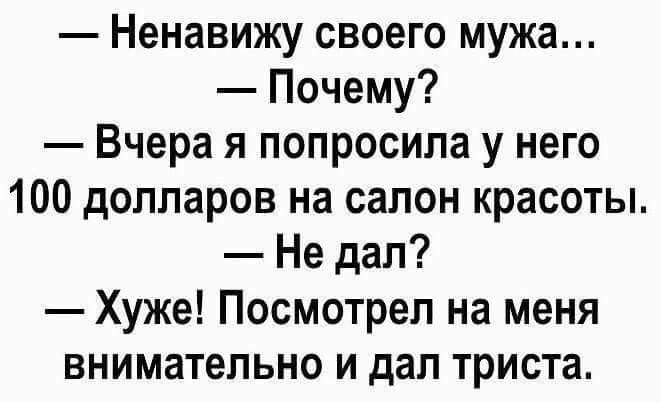 — Ненавижу своего мужа...
— Почему?
— Вчера я попросила у него 100 долларов на салон красоты.
— Не дал?
— Хуже! Посмотрел на меня внимательно и дал триста.